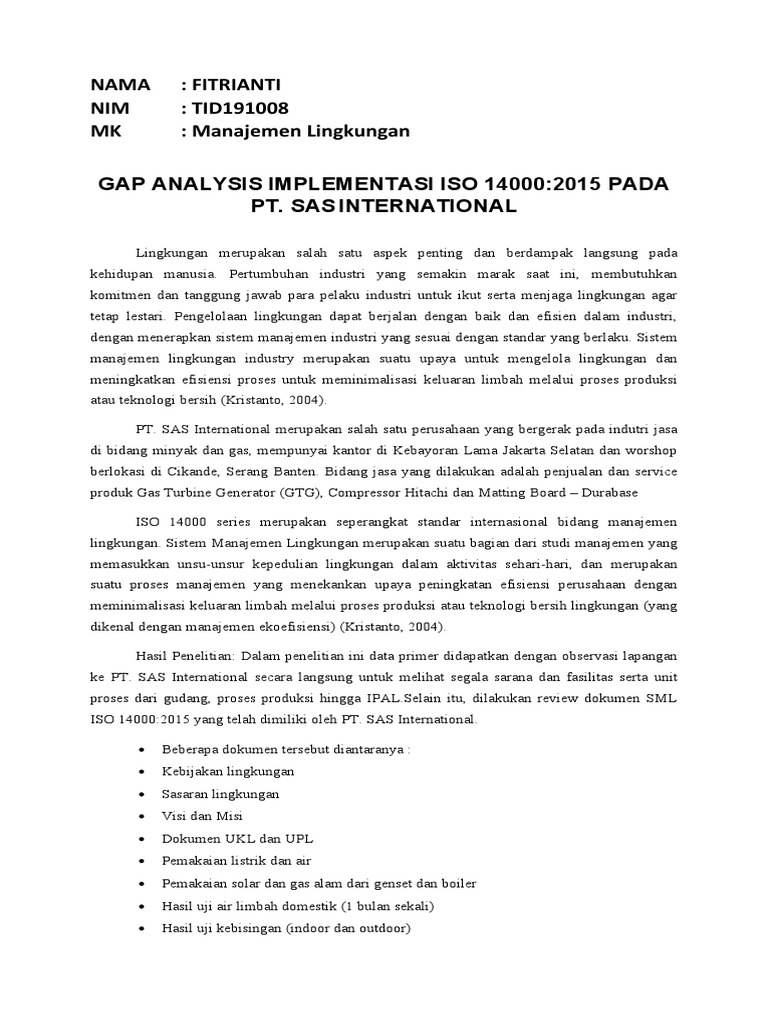 NAMA : FITRIANTI
NIM : TID191008
MK : Manajemen Lingkungan

GAP ANALYSIS IMPLEMENTASI ISO 14000:2015 PADA PT. SAS INTERNATIONAL

Lingkungan merupakan salah satu aspek penting dan berdampak langsung pada kehidupan manusia. Pertumbuhan industri yang semakin marak saat ini, membutuhkan komitmen dan tanggung jawab para pelaku industri untuk ikut serta menjaga lingkungan agar tetap lestari. Pengelolaan lingkungan dapat berjalan dengan baik dan efisien dalam industri, dengan menerapkan sistem manajemen industri yang sesuai dengan standar yang berlaku. Sistem manajemen lingkungan industry merupakan suatu upaya untuk mengelola lingkungan dan meningkatkan efisiensi proses untuk meminimalisasi keluaran limbah melalui proses produksi atau teknologi bersih (Kristanto, 2004).

PT. SAS International merupakan salah satu perusahaan yang bergerak pada indutri jasa di bidang minyak dan gas, mempunyai kantor di Kebayoran Lama Jakarta Selatan dan worshop berlokasi di Cikande, Serang Banten. Bidang jasa yang dilakukan adalah penjualan dan service produk Gas Turbine Generator (GTG), Compressor Hitachi dan Matting Board – Durabase

ISO 14000 series merupakan seperangkat standar internasional bidang manajemen lingkungan. Sistem Manajemen Lingkungan merupakan suatu bagian dari studi manajemen yang memasukkan unsu-unsur kepedulian lingkungan dalam aktivitas sehari-hari, dan merupakan suatu proses manajemen yang menekankan upaya peningkatan efisiensi perusahaan dengan meminimalisasi keluaran limbah melalui proses produksi atau teknologi bersih lingkungan (yang dikenal dengan manajemen ekoefisiensi) (Kristanto, 2004).

Hasil Penelitian: Dalam penelitian ini data primer didapatkan dengan observasi lapangan ke PT. SAS International secara langsung untuk melihat segala sarana dan fasilitas serta unit proses dari gudang, proses produksi hingga IPAL.Selain itu, dilakukan review dokumen SML ISO 14000:2015 yang telah dimiliki oleh PT. SAS International.

• Beberapa dokumen tersebut diantaranya :
• Kebijakan lingkungan
• Sasaran lingkungan
• Visi dan Misi
• Dokumen UKL dan UPL
• Pemakaian listrik dan air
• Pemakaian solar dan gas alam dari genset dan boiler
• Hasil uji air limbah domestik (1 bulan sekali)
• Hasil uji kebisingan (indoor dan outdoor)